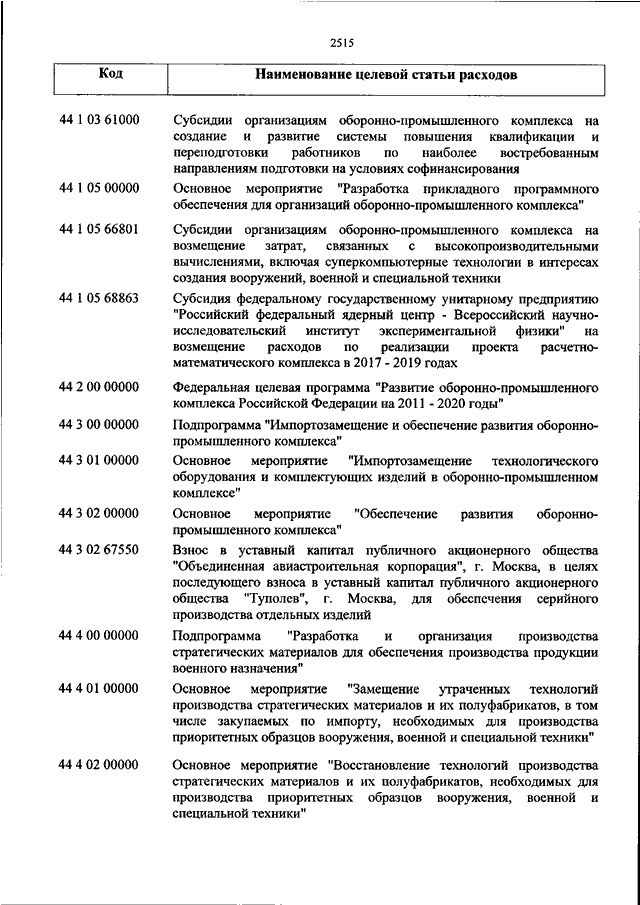 2515

| Код | Наименование целевой статьи расходов |
|---|---|
| 44 1 03 61000 | Субсидии организациям оборонно-промышленного комплекса на создание и развитие системы повышения квалификации и переподготовки работников по наиболее востребованным направлениям подготовки на условиях софинансирования |
| 44 1 05 00000 | Основное мероприятие "Разработка прикладного программного обеспечения для организаций оборонно-промышленного комплекса" |
| 44 1 05 66801 | Субсидии организациям оборонно-промышленного комплекса на возмещение затрат, связанных с высокопроизводительными вычислениями, включая суперкомпьютерные технологии в интересах создания вооружений, военной и специальной техники |
| 44 1 05 68863 | Субсидия федеральному государственному унитарному предприятию "Российский федеральный ядерный центр - Всероссийский научно-исследовательский институт экспериментальной физики" на возмещение расходов по реализации проекта расчетно-математического комплекса в 2017 - 2019 годах |
| 44 2 00 00000 | Федеральная целевая программа "Развитие оборонно-промышленного комплекса Российской Федерации на 2011 - 2020 годы" |
| 44 3 00 00000 | Подпрограмма "Импортозамещение и обеспечение развития оборонно-промышленного комплекса" |
| 44 3 01 00000 | Основное мероприятие "Импортозамещение технологического оборудования и комплектующих изделий в оборонно-промышленном комплексе" |
| 44 3 02 00000 | Основное мероприятие "Обеспечение развития оборонно-промышленного комплекса" |
| 44 3 02 67550 | Взнос в уставный капитал публичного акционерного общества "Объединенная авиастроительная корпорация", г. Москва, в целях последующего взноса в уставный капитал публичного акционерного общества "Туполев", г. Москва, для обеспечения серийного производства отдельных изделий |
| 44 4 00 00000 | Подпрограмма "Разработка и организация производства стратегических материалов для обеспечения производства продукции военного назначения" |
| 44 4 01 00000 | Основное мероприятие "Замещение утраченных технологий производства стратегических материалов и их полуфабрикатов, в том числе закупаемых по импорту, необходимых для производства приоритетных образцов вооружения, военной и специальной техники" |
| 44 4 02 00000 | Основное мероприятие "Восстановление технологий производства стратегических материалов и их полуфабрикатов, необходимых для производства приоритетных образцов вооружения, военной и специальной техники" |